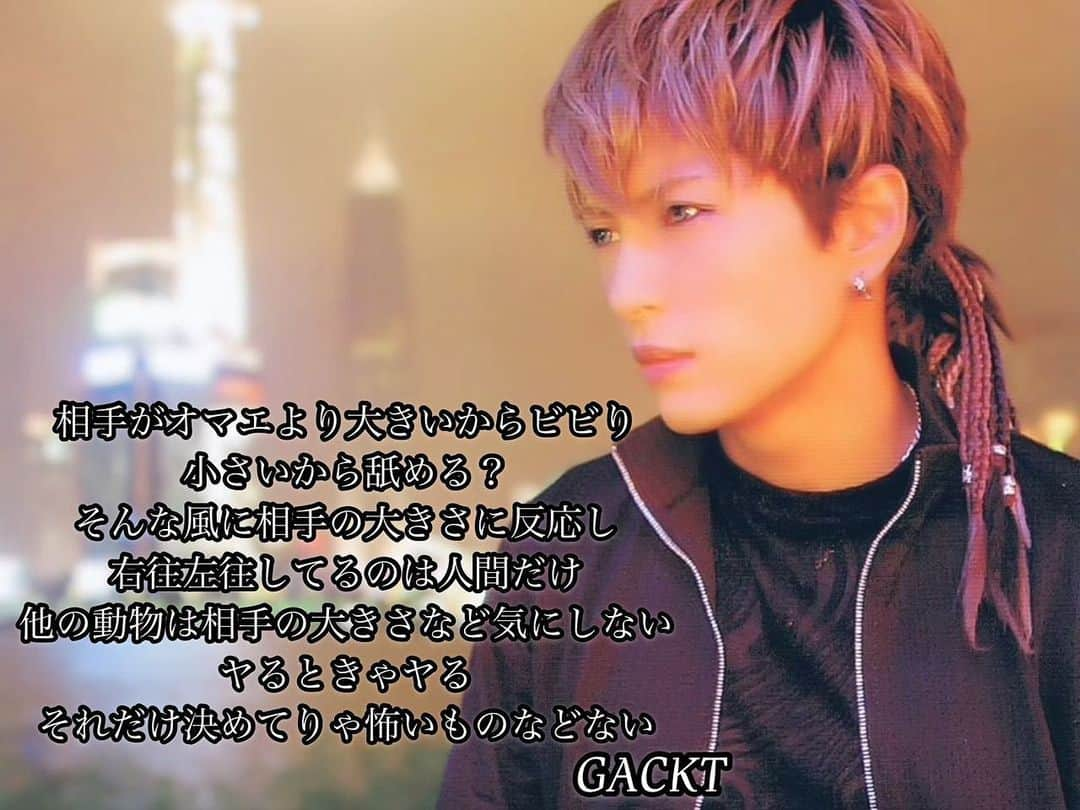 相手がオマエより大きいからビビり
小さいから舐める？
そんな風に相手の大きさに反応し
右往左往してるのは人間だけ
他の動物は相手の大きさなど気にしない
ヤるときゃヤる
それだけ決めてりゃ怖いものなどない

GACKT